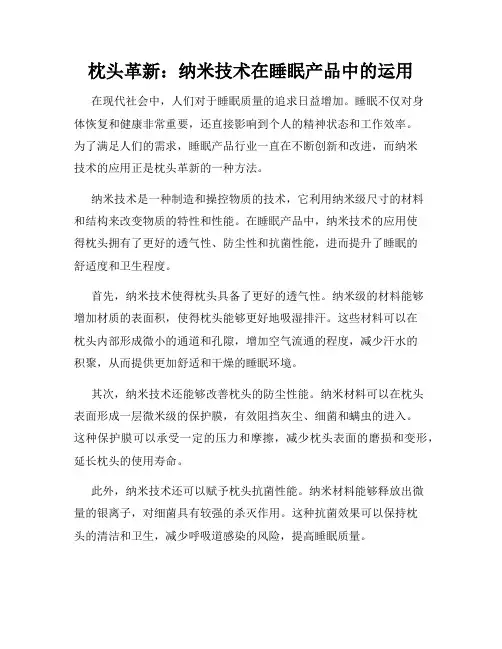 枕头革新：纳米技术在睡眠产品中的运用

在现代社会中，人们对于睡眠质量的追求日益增加。睡眠不仅对身体恢复和健康非常重要，还直接影响到个人的精神状态和工作效率。为了满足人们的需求，睡眠产品行业一直在不断创新和改进，而纳米技术的应用正是枕头革新的一种方法。

纳米技术是一种制造和操控物质的技术，它利用纳米级尺寸的材料和结构来改变物质的特性和性能。在睡眠产品中，纳米技术的应用使得枕头拥有了更好的透气性、防尘性和抗菌性能，进而提升了睡眠的舒适度和卫生程度。

首先，纳米技术使得枕头具备了更好的透气性。纳米级的材料能够增加材质的表面积，使得枕头能够更好地吸湿排汗。这些材料可以在枕头内部形成微小的通道和孔隙，增加空气流通的程度，减少汗水的积聚，从而提供更加舒适和干燥的睡眠环境。

其次，纳米技术还能够改善枕头的防尘性能。纳米材料可以在枕头表面形成一层微米级的保护膜，有效阻挡灰尘、细菌和螨虫的进入。这种保护膜可以承受一定的压力和摩擦，减少枕头表面的磨损和变形，延长枕头的使用寿命。

此外，纳米技术还可以赋予枕头抗菌性能。纳米材料能够释放出微量的银离子，对细菌具有较强的杀灭作用。这种抗菌效果可以保持枕头的清洁和卫生，减少呼吸道感染的风险，提高睡眠质量。